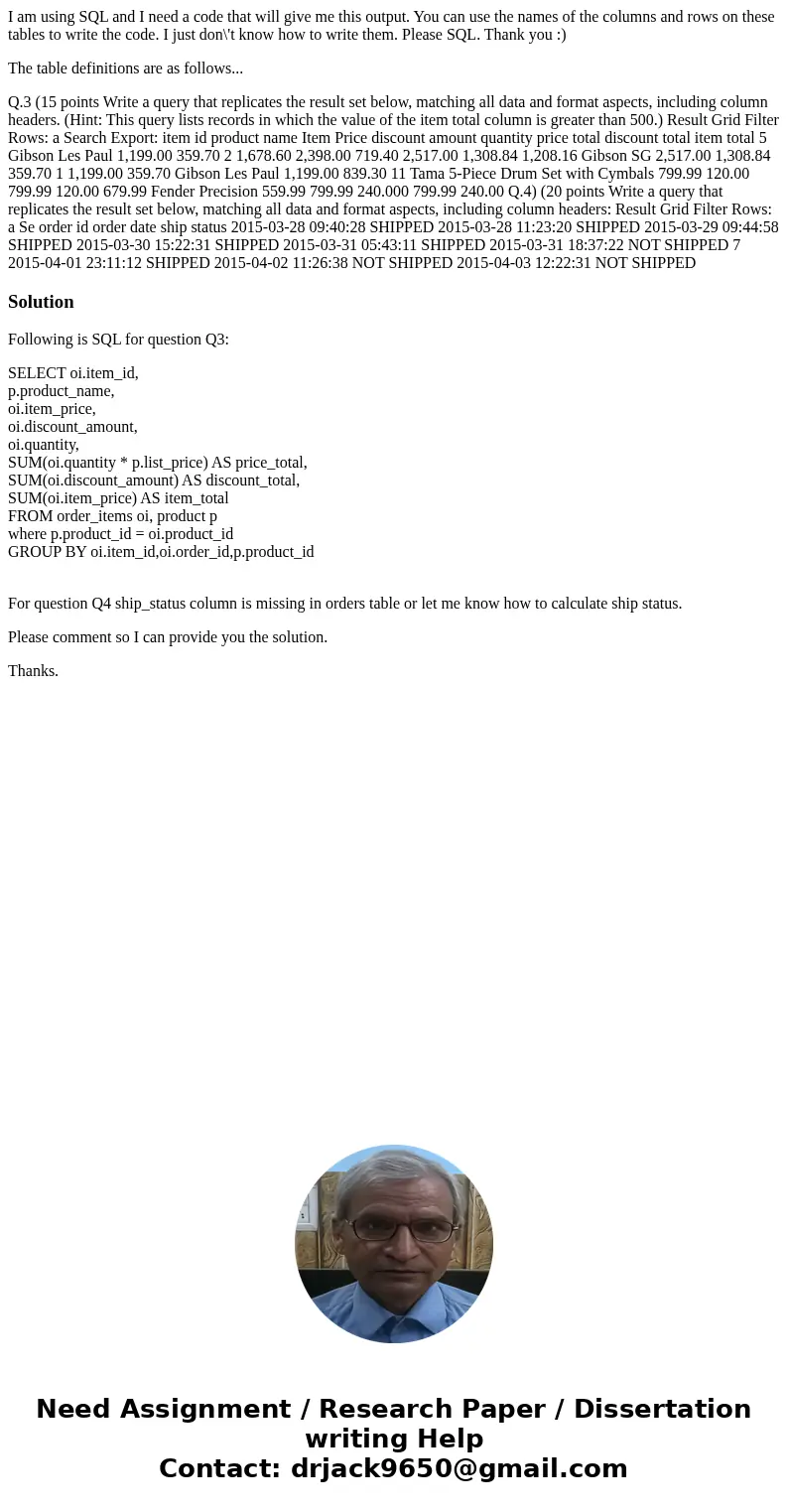 I am using SQL and I need a code that will give me this output. You can use the names of the columns and rows on these tables to write the code. I just don\'t know how to write them. Please SQL. Thank you :)

The table definitions are as follows...

Q.3 (15 points Write a query that replicates the result set below, matching all data and format aspects, including column headers. (Hint: This query lists records in which the value of the item total column is greater than 500.) Result Grid Filter Rows: a Search Export: item id product name Item Price discount amount quantity price total discount total item total 5 Gibson Les Paul 1,199.00 359.70 2 1,678.60 2,398.00 719.40 2,517.00 1,308.84 1,208.16 Gibson SG 2,517.00 1,308.84 359.70 1 1,199.00 359.70 Gibson Les Paul 1,199.00 839.30 11 Tama 5-Piece Drum Set with Cymbals 799.99 120.00 799.99 120.00 679.99 Fender Precision 559.99 799.99 240.000 799.99 240.00 Q.4) (20 points Write a query that replicates the result set below, matching all data and format aspects, including column headers: Result Grid Filter Rows: a Se order id order date ship status 2015-03-28 09:40:28 SHIPPED 2015-03-28 11:23:20 SHIPPED 2015-03-29 09:44:58 SHIPPED 2015-03-30 15:22:31 SHIPPED 2015-03-31 05:43:11 SHIPPED 2015-03-31 18:37:22 NOT SHIPPED 7 2015-04-01 23:11:12 SHIPPED 2015-04-02 11:26:38 NOT SHIPPED 2015-04-03 12:22:31 NOT SHIPPED

Solution

Following is SQL for question Q3:

SELECT oi.item_id,
p.product_name,
oi.item_price,
oi.discount_amount,
oi.quantity,
SUM(oi.quantity * p.list_price) AS price_total,
SUM(oi.discount_amount) AS discount_total,
SUM(oi.item_price) AS item_total
FROM order_items oi, product p
where p.product_id = oi.product_id
GROUP BY oi.item_id,oi.order_id,p.product_id

For question Q4 ship_status column is missing in orders table or let me know how to calculate ship status.

Please comment so I can provide you the solution.

Thanks.

Need Assignment / Research Paper / Dissertation writing Help
Contact: drjack9650@gmail.com